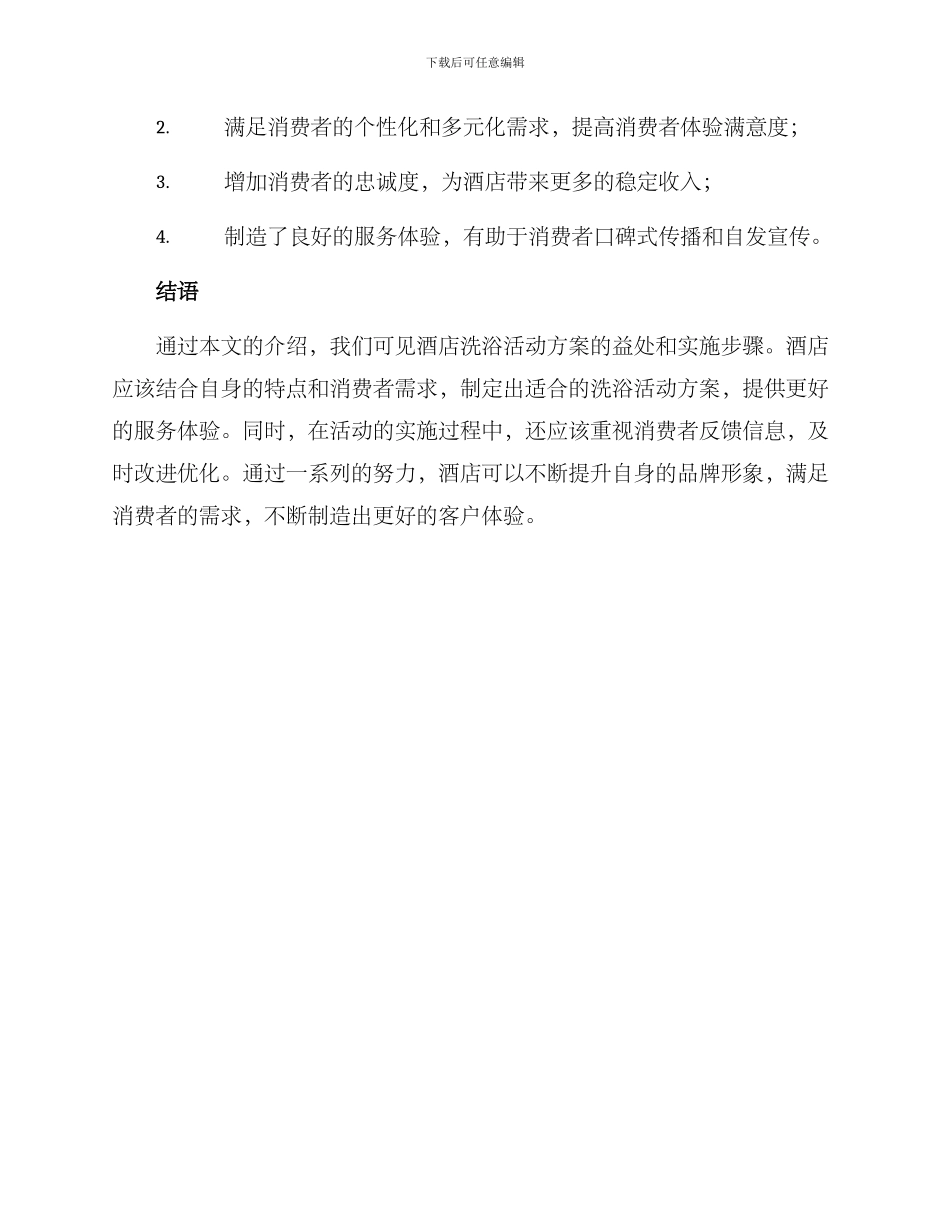 下载后可任意编辑

2. 满足消费者的个性化和多元化需求，提高消费者体验满意度；

3. 增加消费者的忠诚度，为酒店带来更多的稳定收入；

4. 制造了良好的服务体验，有助于消费者口碑式传播和自发宣传。

结语

通过本文的介绍，我们可见酒店洗浴活动方案的益处和实施步骤。酒店应该结合自身的特点和消费者需求，制定出适合的洗浴活动方案，提供更好的服务体验。同时，在活动的实施过程中，还应该重视消费者反馈信息，及时改进优化。通过一系列的努力，酒店可以不断提升自身的品牌形象，满足消费者的需求，不断制造出更好的客户体验。